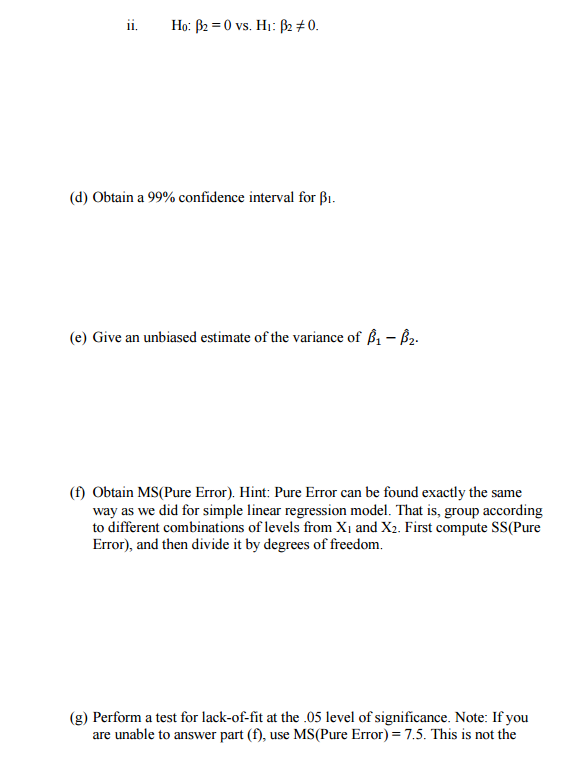 ii. $H_0$: $\beta_2 = 0$ vs. $H_1$: $\beta_2 \neq 0$.

(d) Obtain a 99% confidence interval for $\beta_1$.

(e) Give an unbiased estimate of the variance of $\hat{\beta}_1 - \hat{\beta}_2$.

(f) Obtain MS(Pure Error). Hint: Pure Error can be found exactly the same way as we did for simple linear regression model. That is, group according to different combinations of levels from $X_1$ and $X_2$. First compute SS(Pure Error), and then divide it by degrees of freedom.

(g) Perform a test for lack-of-fit at the .05 level of significance. Note: If you are unable to answer part (f), use MS(Pure Error) = 7.5. This is not the